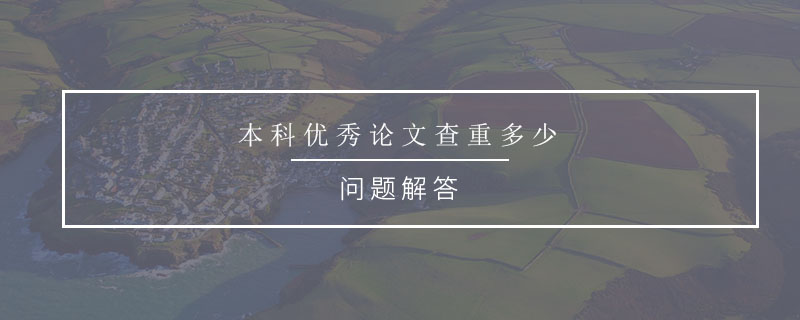 本科优秀论文查重多少

问题解答